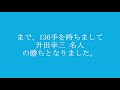 まで、136手を持ちまして
升田幸三　名人
の勝ちとなりました。